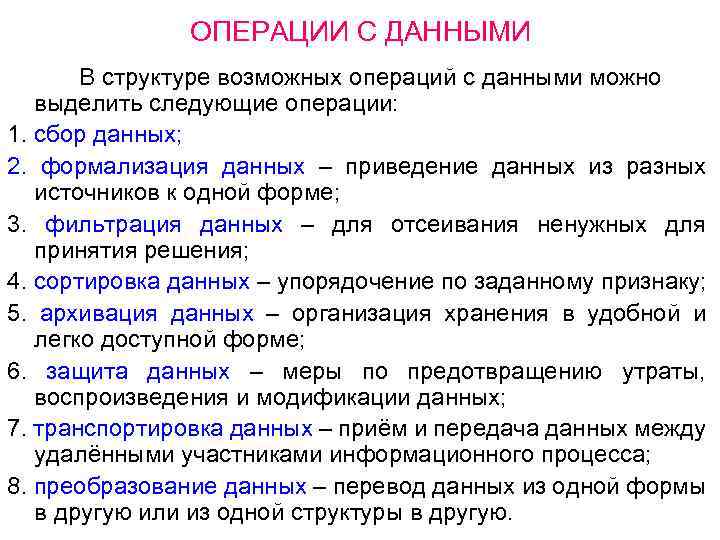 ОПЕРАЦИИ С ДАННЫМИ

В структуре возможных операций с данными можно выделить следующие операции:

1. сбор данных;

2. формализация данных – приведение данных из разных источников к одной форме;

3. фильтрация данных – для отсеивания ненужных для принятия решения;

4. сортировка данных – упорядочение по заданному признаку;

5. архивация данных – организация хранения в удобной и легко доступной форме;

6. защита данных – меры по предотвращению утраты, воспроизведения и модификации данных;

7. транспортировка данных – приём и передача данных между удалёнными участниками информационного процесса;

8. преобразование данных – перевод данных из одной формы в другую или из одной структуры в другую.